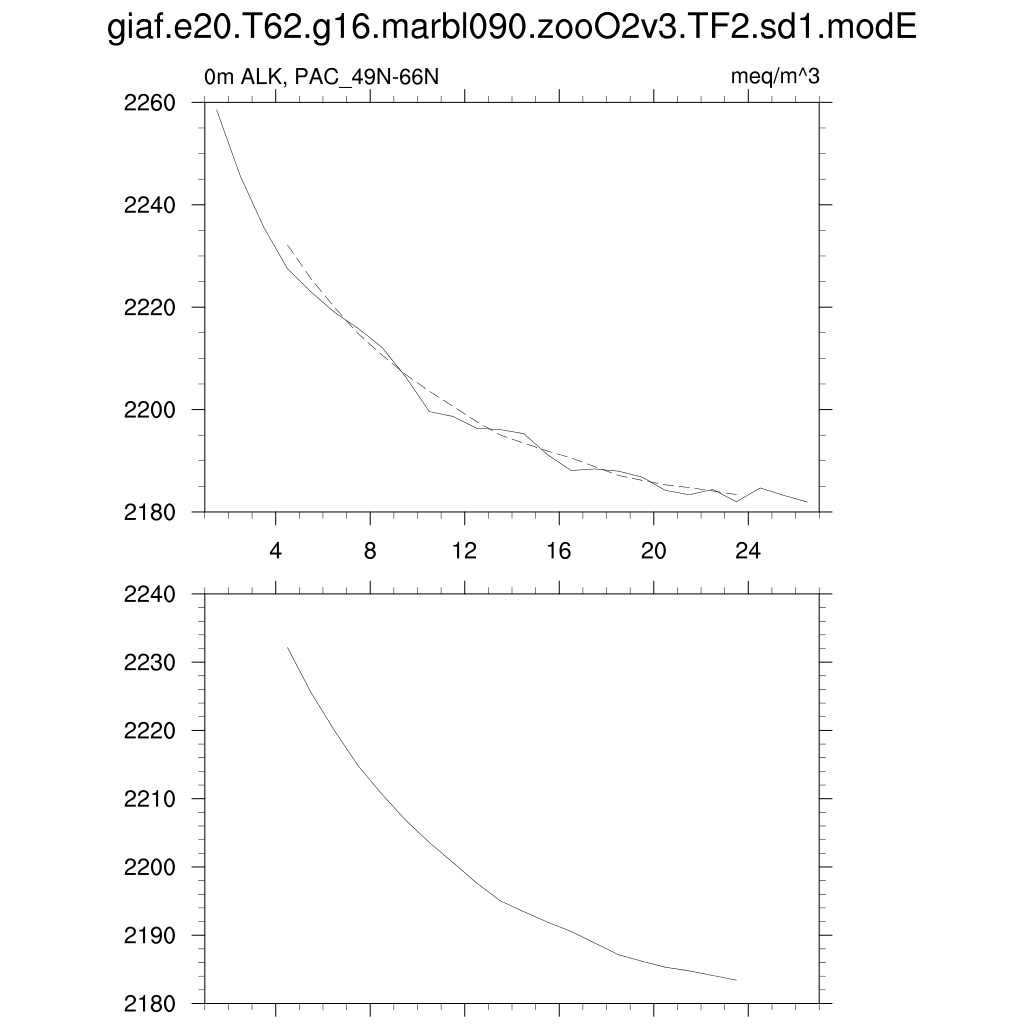 giaf.e20.T62.g16.marbl090.zooO2v3.TF2.sd1.modE

0m ALK, PAC_49N-66N

meq/m^3

2260
2240
2220
2200
2180

4
8
12
16
20
24

2240
2230
2220
2210
2200
2190
2180